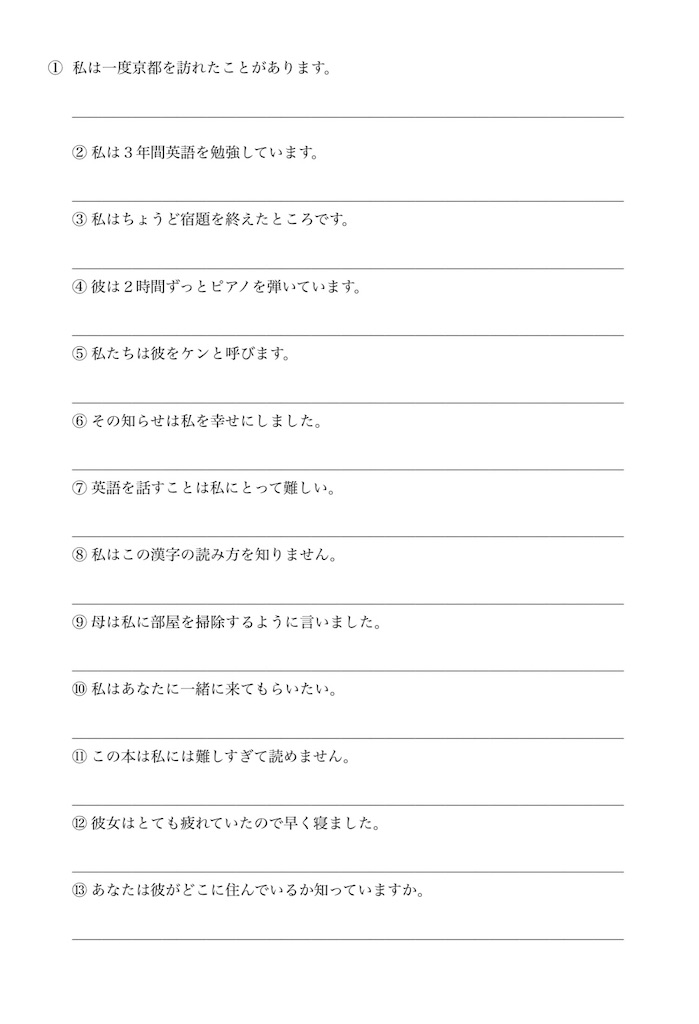 ① 私は一度京都を訪れたことがあります。

② 私は３年間英語を勉強しています。

③ 私はちょうど宿題を終えたところです。

④ 彼は２時間ずっとピアノを弾いています。

⑤ 私たちは彼をケンと呼びます。

⑥ その知らせは私を幸せにしました。

⑦ 英語を話すことは私にとって難しい。

⑧ 私はこの漢字の読み方を知りません。

⑨ 母は私に部屋を掃除するように言いました。

⑩ 私はあなたに一緒に来てもらいたい。

⑪ この本は私には難しすぎて読めません。

⑫ 彼女はとても疲れていたので早く寝ました。

⑬ あなたは彼がどこに住んでいるか知っていますか。